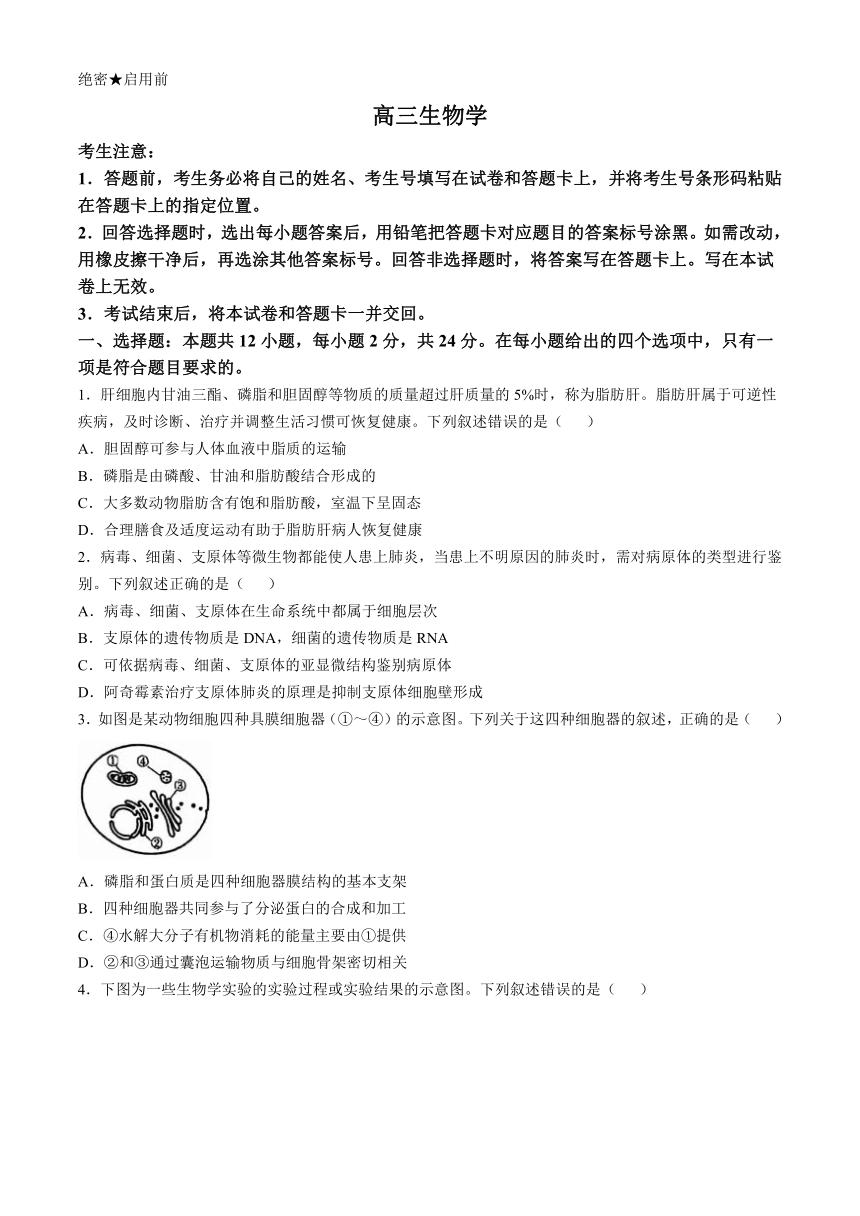 绝密★启用前

高三生物学

考生注意：

1．答题前，考生务必将自己的姓名、考生号填写在试卷和答题卡上，并将考生号条形码粘贴在答题卡上的指定位置。

2．回答选择题时，选出每小题答案后，用铅笔把答题卡对应题目的答案标号涂黑。如需改动，用橡皮擦干净后，再选涂其他答案标号。回答非选择题时，将答案写在答题卡上。写在本试卷上无效。

3．考试结束后，将本试卷和答题卡一并交回。

一、选择题：本题共 12 小题，每小题 2 分，共 24 分。在每小题给出的四个选项中，只有一项是符合题目要求的。

1．肝细胞内甘油三酯、磷脂和胆固醇等物质的质量超过肝质量的 5%时，称为脂肪肝。脂肪肝属于可逆性疾病，及时诊断、治疗并调整生活习惯可恢复健康。下列叙述错误的是（　　）

A．胆固醇可参与人体血液中脂质的运输

B．磷脂是由磷酸、甘油和脂肪酸结合形成的

C．大多数动物脂肪含有饱和脂肪酸，室温下呈固态

D．合理膳食及适度运动有助于脂肪肝病人恢复健康

2．病毒、细菌、支原体等微生物都能使人患上肺炎，当患上不明原因的肺炎时，需对病原体的类型进行鉴别。下列叙述正确的是（　　）

A．病毒、细菌、支原体在生命系统中都属于细胞层次

B．支原体的遗传物质是 DNA，细菌的遗传物质是 RNA

C．可依据病毒、细菌、支原体的亚显微结构鉴别病原体

D．阿奇霉素治疗支原体肺炎的原理是抑制支原体细胞壁形成

3．如图是某动物细胞四种具膜细胞器（①～④）的示意图。下列关于这四种细胞器的叙述，正确的是（　　）

①
④
③
②

A．磷脂和蛋白质是四种细胞器膜结构的基本支架

B．四种细胞器共同参与了分泌蛋白的合成和加工

C．④水解大分子有机物消耗的能量主要由①提供

D．②和③通过囊泡运输物质与细胞骨架密切相关

4．下图为一些生物学实验的实验过程或实验结果的示意图。下列叙述错误的是（　　）